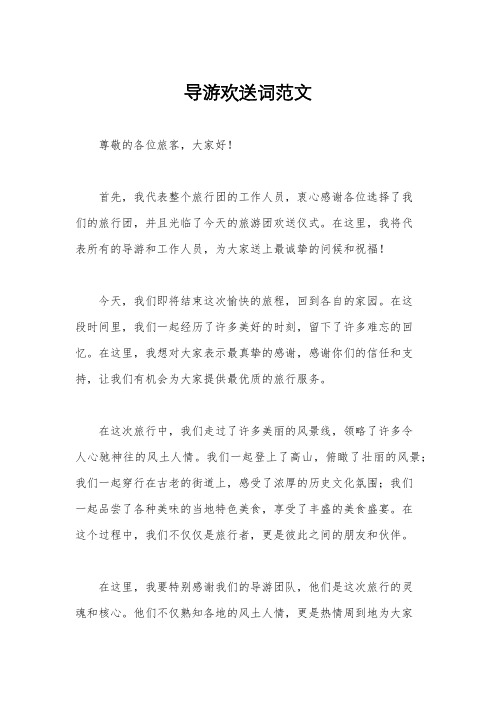 导游欢送词范文

尊敬的各位旅客，大家好！

首先，我代表整个旅行团的工作人员，衷心感谢各位选择了我们的旅行团，并且光临了今天的旅游团欢送仪式。在这里，我将代表所有的导游和工作人员，为大家送上最诚挚的问候和祝福！

今天，我们即将结束这次愉快的旅程，回到各自的家园。在这段时间里，我们一起经历了许多美好的时刻，留下了许多难忘的回忆。在这里，我想对大家表示最真挚的感谢，感谢你们的信任和支持，让我们有机会为大家提供最优质的旅行服务。

在这次旅行中，我们走过了许多美丽的风景线，领略了许多令人心驰神往的风土人情。我们一起登上了高山，俯瞰了壮丽的风景；我们一起穿行在古老的街道上，感受了浓厚的历史文化氛围；我们一起品尝了各种美味的当地特色美食，享受了丰盛的美食盛宴。在这个过程中，我们不仅仅是旅行者，更是彼此之间的朋友和伙伴。

在这里，我要特别感谢我们的导游团队，他们是这次旅行的灵魂和核心。他们不仅熟知各地的风土人情，更是热情周到地为大家